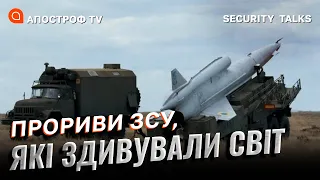 АПОСТРОФ TV

SECURITY TALKS

ПРОРИВИ ЗСУ,
ЯКІ ЗДИВУВАЛИ СВІТ